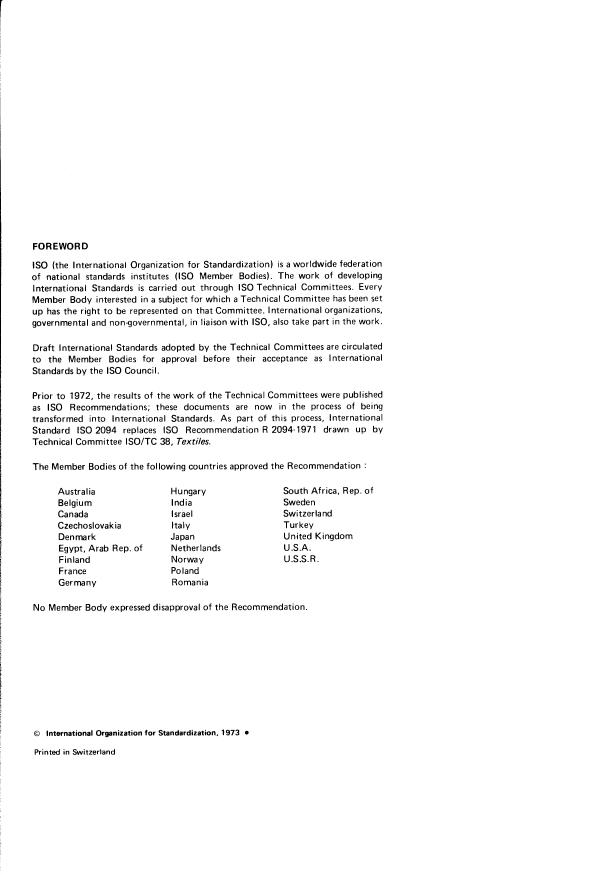 FOREWORD

ISO (the International Organization for Standardization) is a worldwide federation of national standards institutes (ISO Member Bodies). The work of developing International Standards is carried out through ISO Technical Committees. Every Member Body interested in a subject for which a Technical Committee has been set up has the right to be represented on that Committee. International organizations, governmental and non-governmental, in liaison with ISO, also take part in the work.

Draft International Standards adopted by the Technical Committees are circulated to the Member Bodies for approval before their acceptance as International Standards by the ISO Council.

Prior to 1972, the results of the work of the Technical Committees were published as ISO Recommendations; these documents are now in the process of being transformed into International Standards. As part of this process, International Standard ISO 2094 replaces ISO Recommendation R 2094-1971 drawn up by Technical Committee ISO/TC 38, Textiles.

The Member Bodies of the following countries approved the Recommendation :

Australia
Belgium
Canada
Czechoslovakia
Denmark
Egypt, Arab Rep. of
Finland
France
Germany

Hungary
India
Israel
Italy
Japan
Netherlands
Norway
Poland
Romania

South Africa, Rep. of
Sweden
Switzerland
Turkey
United Kingdom
U.S.A.
U.S.S.R.

No Member Body expressed disapproval of the Recommendation.

© International Organization for Standardization, 1973 •

Printed in Switzerland